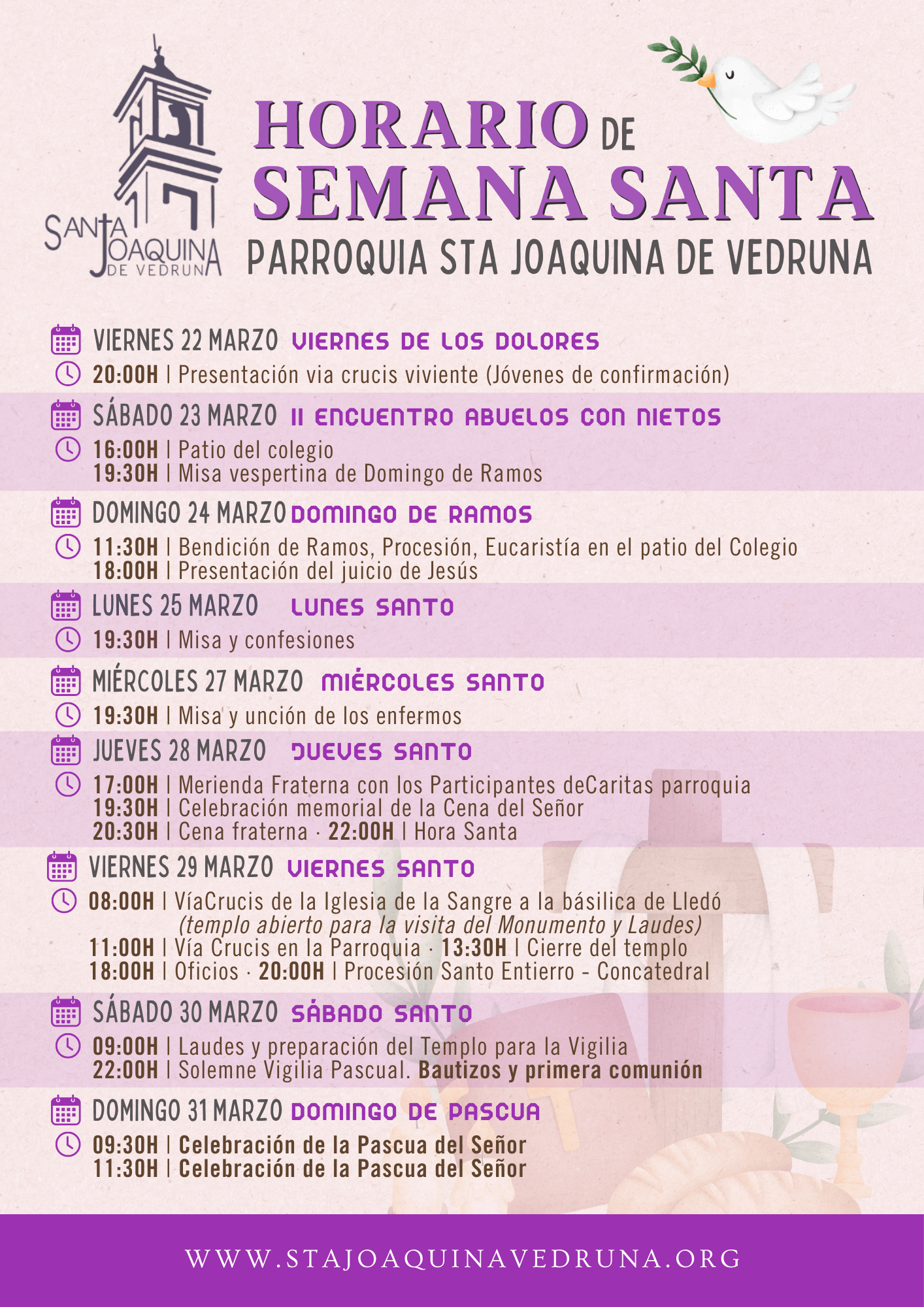 SANTA JOAQUINA DE VEDRUNA

HORARIO DE SEMANA SANTA
PARROQUIA STA JOAQUINA DE VEDRUNA

VIERNES 22 MARZO VIERNES DE LOS DOLORES
20:00H | Presentación via crucis viviente (Jóvenes de confirmación)

SÁBADO 23 MARZO II ENCUENTRO ABUELOS CON NIETOS
16:00H | Patio del colegio
19:30H | Misa vespertina de Domingo de Ramos

DOMINGO 24 MARZO DOMINGO DE RAMOS
11:30H | Bendición de Ramos, Procesión, Eucaristía en el patio del Colegio
18:00H | Presentación del juicio de Jesús

LUNES 25 MARZO LUNES SANTO
19:30H | Misa y confesiones

MIÉRCOLES 27 MARZO MIÉRCOLES SANTO
19:30H | Misa y unción de los enfermos

JUEVES 28 MARZO JUEVES SANTO
17:00H | Merienda Fraterna con los Participantes deCaritas parroquia
19:30H | Celebración memorial de la Cena del Señor
20:30H | Cena fraterna · 22:00H | Hora Santa

VIERNES 29 MARZO VIERNES SANTO
08:00H | VíaCrucis de la Iglesia de la Sangre a la básilica de Lledó (templo abierto para la visita del Monumento y Laudes)
11:00H | Vía Crucis en la Parroquia · 13:30H | Cierre del templo
18:00H | Oficios · 20:00H | Procesión Santo Entierro - Concatedral

SÁBADO 30 MARZO SÁBADO SANTO
09:00H | Laudes y preparación del Templo para la Vigilia
22:00H | Solemne Vigilia Pascual. Bautizos y primera comunión

DOMINGO 31 MARZO DOMINGO DE PASCUA
09:30H | Celebración de la Pascua del Señor
11:30H | Celebración de la Pascua del Señor

WWW.STAJOAQUINAVEDRUNA.ORG